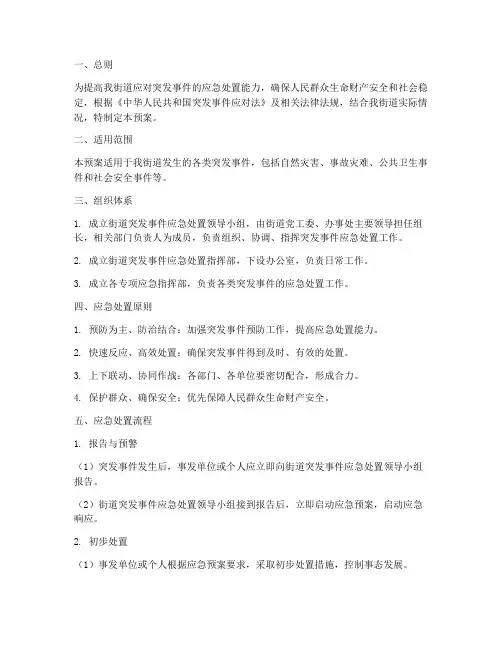 一、总则

为提高我街道应对突发事件的应急处置能力，确保人民群众生命财产安全和社会稳定，根据《中华人民共和国突发事件应对法》及相关法律法规，结合我街道实际情况，特制定本预案。

二、适用范围

本预案适用于我街道发生的各类突发事件，包括自然灾害、事故灾难、公共卫生事件和社会安全事件等。

三、组织体系

1. 成立街道突发事件应急处置领导小组，由街道党工委、办事处主要领导担任组长，相关部门负责人为成员，负责组织、协调、指挥突发事件应急处置工作。

2. 成立街道突发事件应急处置指挥部，下设办公室，负责日常工作。

3. 成立各专项应急指挥部，负责各类突发事件的应急处置工作。

四、应急处置原则

1. 预防为主、防治结合：加强突发事件预防工作，提高应急处置能力。

2. 快速反应、高效处置：确保突发事件得到及时、有效的处置。

3. 上下联动、协同作战：各部门、各单位要密切配合，形成合力。

4. 保护群众、确保安全：优先保障人民群众生命财产安全。

五、应急处置流程

1. 报告与预警

（1）突发事件发生后，事发单位或个人应立即向街道突发事件应急处置领导小组报告。

（2）街道突发事件应急处置领导小组接到报告后，立即启动应急预案，启动应急响应。

2. 初步处置

（1）事发单位或个人根据应急预案要求，采取初步处置措施，控制事态发展。